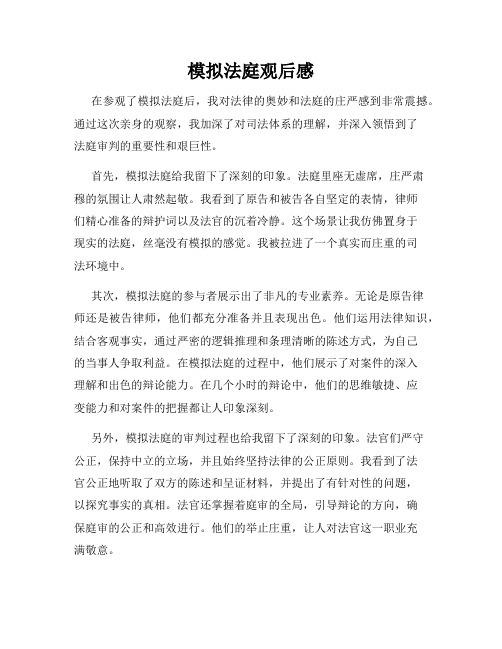 模拟法庭观后感

在参观了模拟法庭后，我对法律的奥妙和法庭的庄严感到非常震撼。通过这次亲身的观察，我加深了对司法体系的理解，并深入领悟到了法庭审判的重要性和艰巨性。

首先，模拟法庭给我留下了深刻的印象。法庭里座无虚席，庄严肃穆的氛围让人肃然起敬。我看到了原告和被告各自坚定的表情，律师们精心准备的辩护词以及法官的沉着冷静。这个场景让我仿佛置身于现实的法庭，丝毫没有模拟的感觉。我被拉进了一个真实而庄重的司法环境中。

其次，模拟法庭的参与者展示出了非凡的专业素养。无论是原告律师还是被告律师，他们都充分准备并且表现出色。他们运用法律知识，结合客观事实，通过严密的逻辑推理和条理清晰的陈述方式，为自己的当事人争取利益。在模拟法庭的过程中，他们展示了对案件的深入理解和出色的辩论能力。在几个小时的辩论中，他们的思维敏捷、应变能力和对案件的把握都让人印象深刻。

另外，模拟法庭的审判过程也给我留下了深刻的印象。法官们严守公正，保持中立的立场，并且始终坚持法律的公正原则。我看到了法官公正地听取了双方的陈述和呈证材料，并提出了有针对性的问题，以探究事实的真相。法官还掌握着庭审的全局，引导辩论的方向，确保庭审的公正和高效进行。他们的举止庄重，让人对法官这一职业充满敬意。